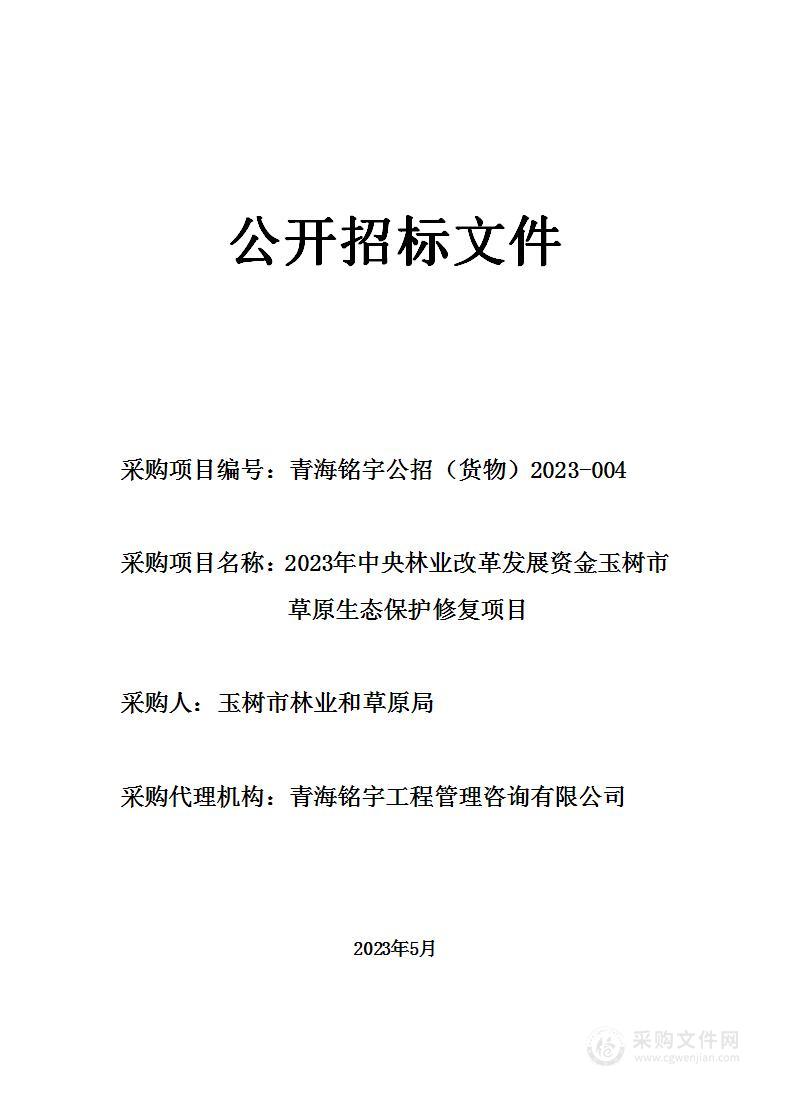 公开招标文件

采购项目编号：青海铭宇公招（货物）2023-004

采购项目名称：2023年中央林业改革发展资金玉树市草原生态保护修复项目

采购人：玉树市林业和草原局

采购代理机构：青海铭宇工程管理咨询有限公司

2023年5月

采购文件网
www.cgwenjian.com